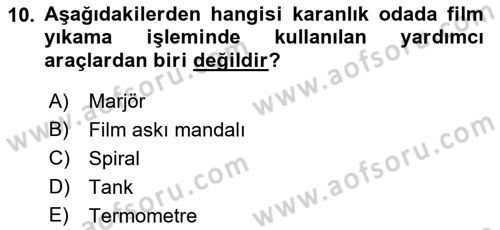 10. Aşağıdakilerden hangisi karanlık odada film yıkama işleminde kullanılan yardımcı araçlardan biri değildir?

A) Marjör
B) Film askı mandalı
C) Spiral
D) Tank
E) Termometre

www.aofsoru.com
www.aofsoru.com
www.aofsoru.com
www.aofsoru.com